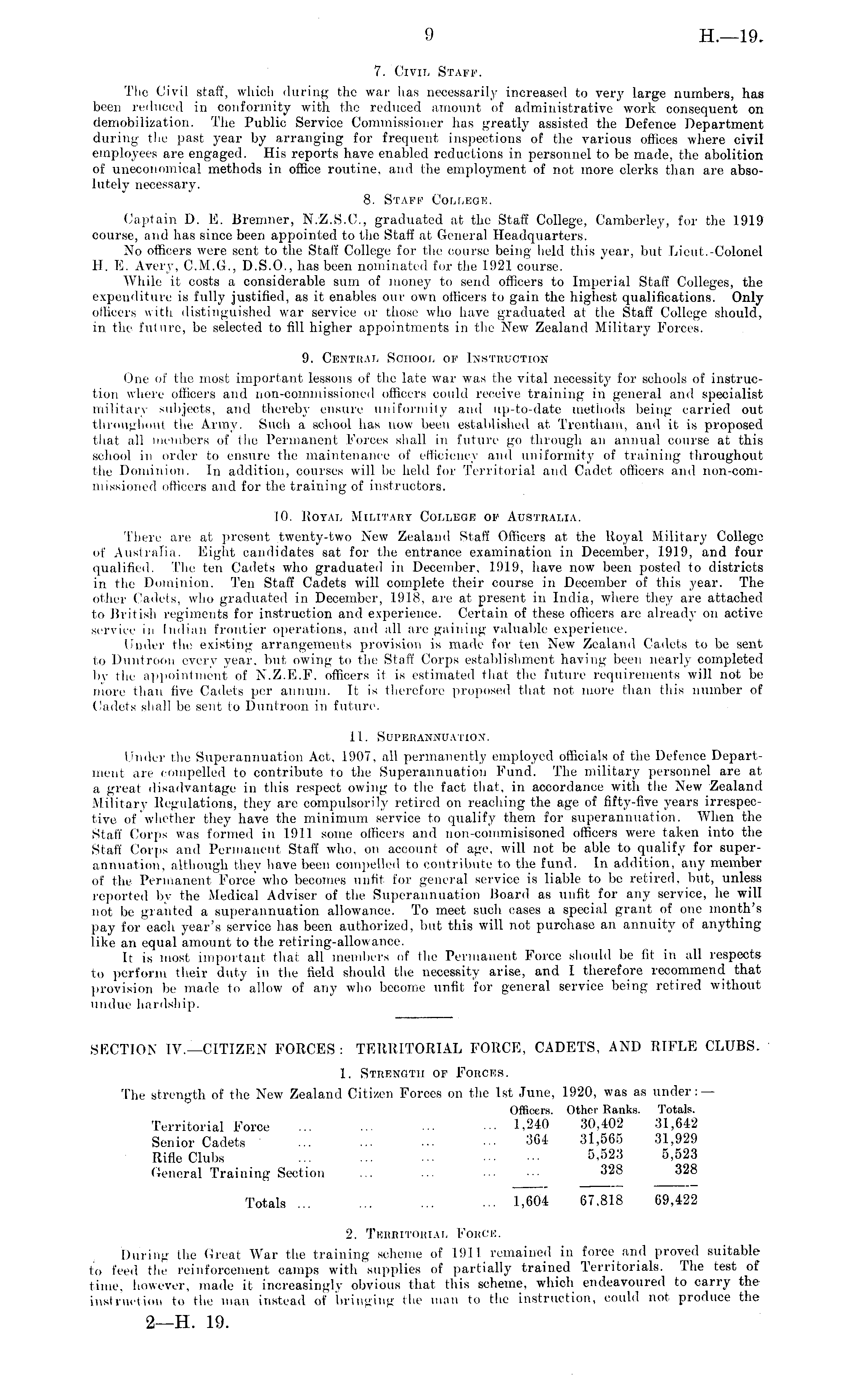 9

H.—19.

7. Civil Staff.

The Civil staff, which during the war has necessarily increased to very large numbers, has been reduced in conformity with the reduced amount of administrative work consequent on demobilization. The Public Service Commissioner has greatly assisted the Defence Department during the past year by arranging for frequent inspections of the various offices where civil employees are engaged. His reports have enabled reductions in personnel to be made, the abolition of uneconomical methods in office routine, and the employment of not more clerks than are absolutely necessary.

8. Staff College.

Captain D. E. Bremner, N.Z.S.C., graduated at the Staff College, Camberley, for the 1919 course, and has since been appointed to the Staff at General Headquarters.

No officers were sent to the Staff College for the course being held this year, but Lieut.-Colonel H. E. Avery, C.M.G., D.S.O., has been nominated for the 1921 course.

While it costs a considerable sum of money to send officers to Imperial Staff Colleges, the expenditure is fully justified, as it enables our own officers to gain the highest qualifications. Only officers with distinguished war service or those who have graduated at the Staff College should, in the future, be selected to fill higher appointments in the New Zealand Military Forces.

9. Central School of Instruction

One of the most important lessons of the late war was the vital necessity for schools of instruction where officers and non-commissioned officers could receive training in general and specialist military subjects, and thereby ensure uniformity and up-to-date methods being carried out throughout the Army. Such a school has now been established at Trentham, and it is proposed that all members of the Permanent Forces shall in future go through an annual course at this school in order to ensure the maintenance of efficiency and uniformity of training throughout the Dominion. In addition, courses will be held for Territorial and Cadet officers and non-commissioned officers and for the training of instructors.

10. Royal Military College of Australia.

There are at present twenty-two New Zealand Staff Officers at the Royal Military College of Australia. Eight candidates sat for the entrance examination in December, 1919, and four qualified. The ten Cadets who graduated in December, 1919, have now been posted to districts in the Dominion. Ten Staff Cadets will complete their course in December of this year. The other Cadets, who graduated in December, 1918, are at present in India, where they are attached to British regiments for instruction and experience. Certain of these officers are already on active service in Indian frontier operations, and all are gaining valuable experience.

Under the existing arrangements provision is made for ten New Zealand Cadets to be sent to Duntroon every year, but owing to the Staff Corps establishment having been nearly completed by the appointment of N.Z.E.F. officers it is estimated that the future requirements will not be more than five Cadets per annum. It is therefore proposed that not more than this number of Cadets shall be sent to Duntroon in future.

11. Superannuation.

Under the Superannuation Act, 1907, all permanently employed officials of the Defence Department are compelled to contribute to the Superannuation Fund. The military personnel are at a great disadvantage in this respect owing to the fact that, in accordance with the New Zealand Military Regulations, they are compulsorily retired on reaching the age of fifty-five years irrespective of whether they have the minimum service to qualify them for superannuation. When the Staff Corps was formed in 1911 some officers and non-commisisoned officers were taken into the Staff Corps and Permanent Staff who, on account of age, will not be able to qualify for superannuation, although they have been compelled to contribute to the fund. In addition, any member of the Permanent Force who becomes unfit for general service is liable to be retired, but, unless reported by the Medical Adviser of the Superannuation Board as unfit for any service, he will not be granted a superannuation allowance. To meet such cases a special grant of one month's pay for each year's service has been authorized, but this will not purchase an annuity of anything like an equal amount to the retiring-allowance.

It is most important that all members of the Permanent Force should be fit in all respects to perform their duty in the field should the necessity arise, and I therefore recommend that provision be made to allow of any who become unfit for general service being retired without undue hardship.

SECTION IV.—CITIZEN FORCES: TERRITORIAL FORCE, CADETS, AND RIFLE CLUBS.

1. Strength of Forces.

The strength of the New Zealand Citizen Forces on the 1st June, 1920, was as under:—

| | Officers. | Other Ranks. | Totals. |
|---|---|---|---|
| Territorial Force ... ... ... ... | 1,240 | 30,402 | 31,642 |
| Senior Cadets ... ... ... ... | 364 | 31,565 | 31,929 |
| Rifle Clubs ... ... ... ... | ... | 5,523 | 5,523 |
| General Training Section ... ... ... | ... | 328 | 328 |
| Totals ... ... ... ... | 1,604 | 67,818 | 69,422 |

2. Territorial Force.

During the Great War the training scheme of 1911 remained in force and proved suitable to feed the reinforcement camps with supplies of partially trained Territorials. The test of time, however, made it increasingly obvious that this scheme, which endeavoured to carry the instruction to the man instead of bringing the man to the instruction, could not produce the

2—H. 19.